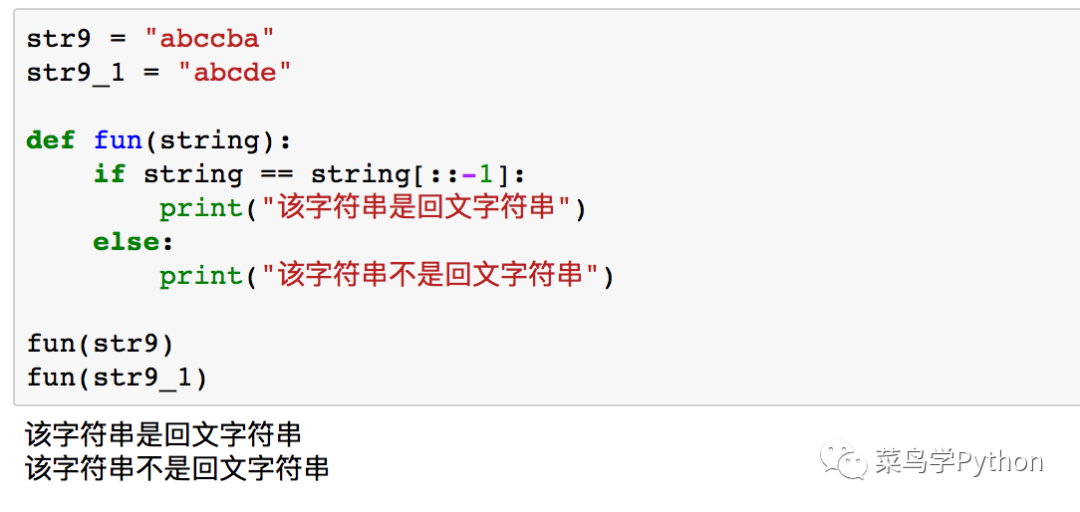 str9 = "abccba"
str9_1 = "abcde"

def fun(string):
    if string == string[::-1]:
        print("该字符串是回文字符串")
    else:
        print("该字符串不是回文字符串")

fun(str9)
fun(str9_1)

该字符串是回文字符串
该字符串不是回文字符串

菜鸟学Python